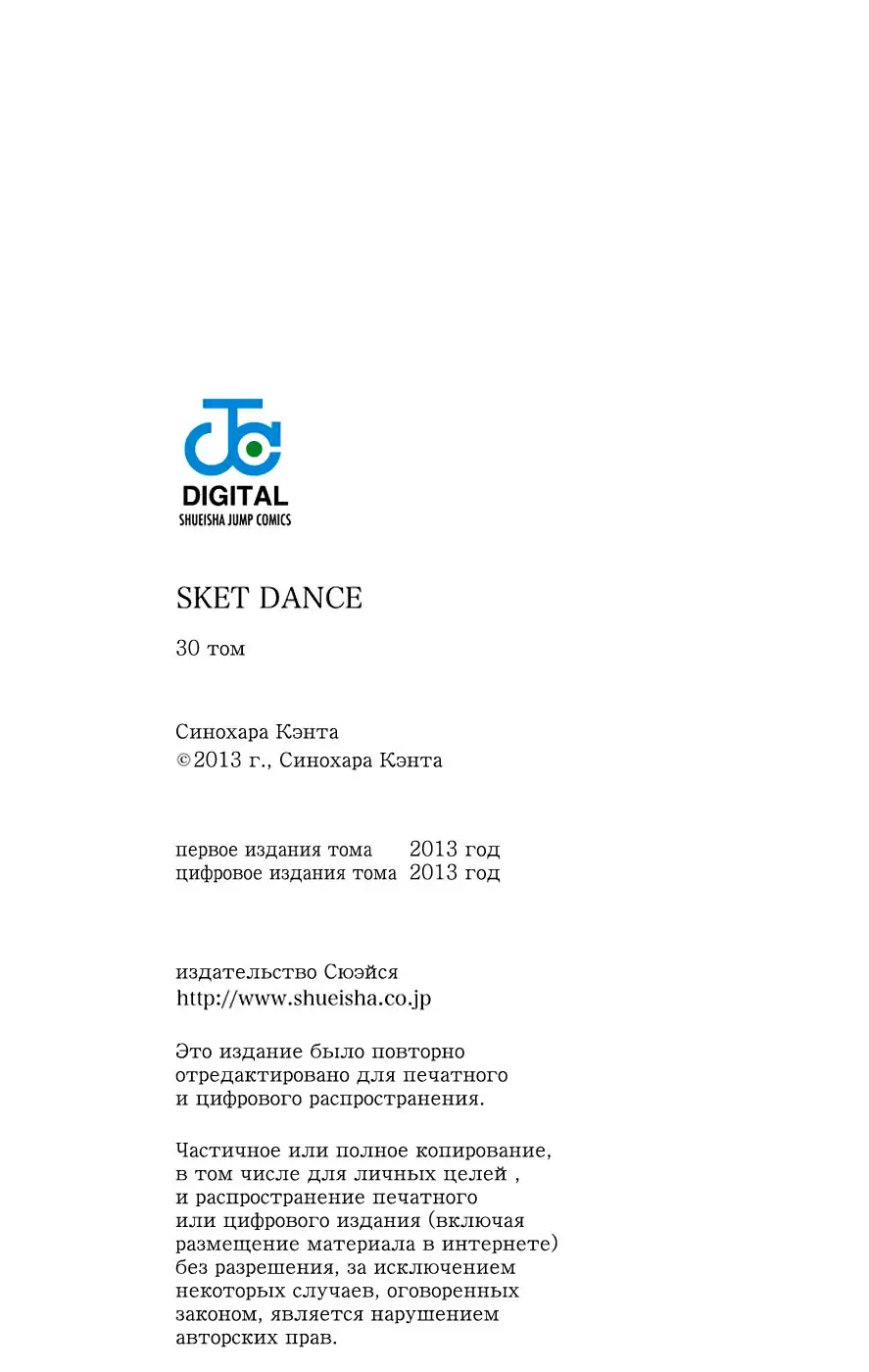 DIGITAL
SHUEISHA JUMP COMICS

SKET DANCE

30 том

Синохара Кэнта
©2013 г., Синохара Кэнта

первое издания тома 2013 год
цифровое издания тома 2013 год

издательство Сюэйся
http://www.shueisha.co.jp

Это издание было повторно отредактировано для печатного и цифрового распространения.

Частичное или полное копирование, в том числе для личных целей , и распространение печатного или цифрового издания (включая размещение материала в интернете) без разрешения, за исключением некоторых случаев, оговоренных законом, является нарушением авторских прав.